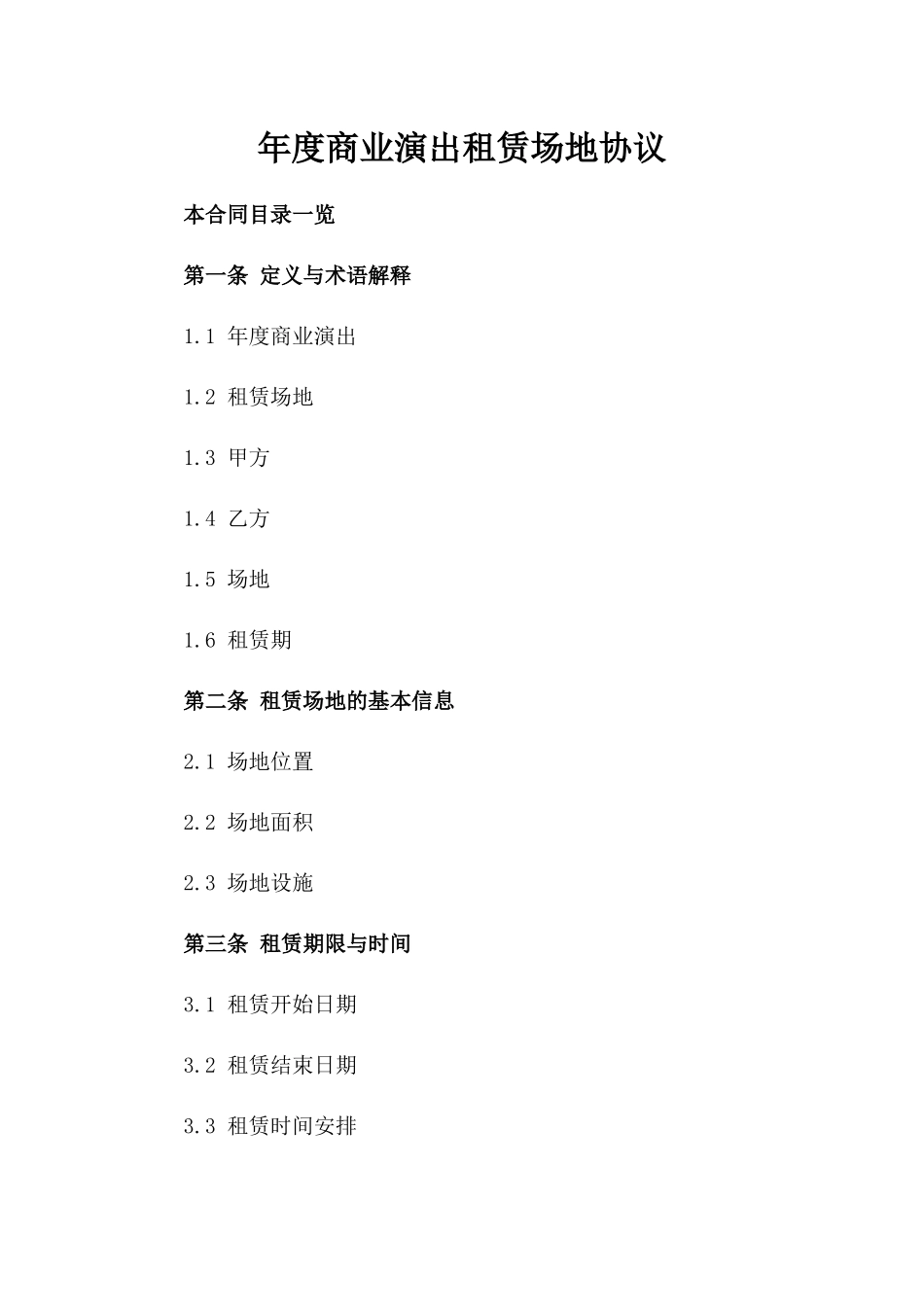 年度商业演出租赁场地协议

本合同目录一览

第一条 定义与术语解释

1.1 年度商业演出

1.2 租赁场地

1.3 甲方

1.4 乙方

1.5 场地

1.6 租赁期

第二条 租赁场地的基本信息

2.1 场地位置

2.2 场地面积

2.3 场地设施

第三条 租赁期限与时间

3.1 租赁开始日期

3.2 租赁结束日期

3.3 租赁时间安排